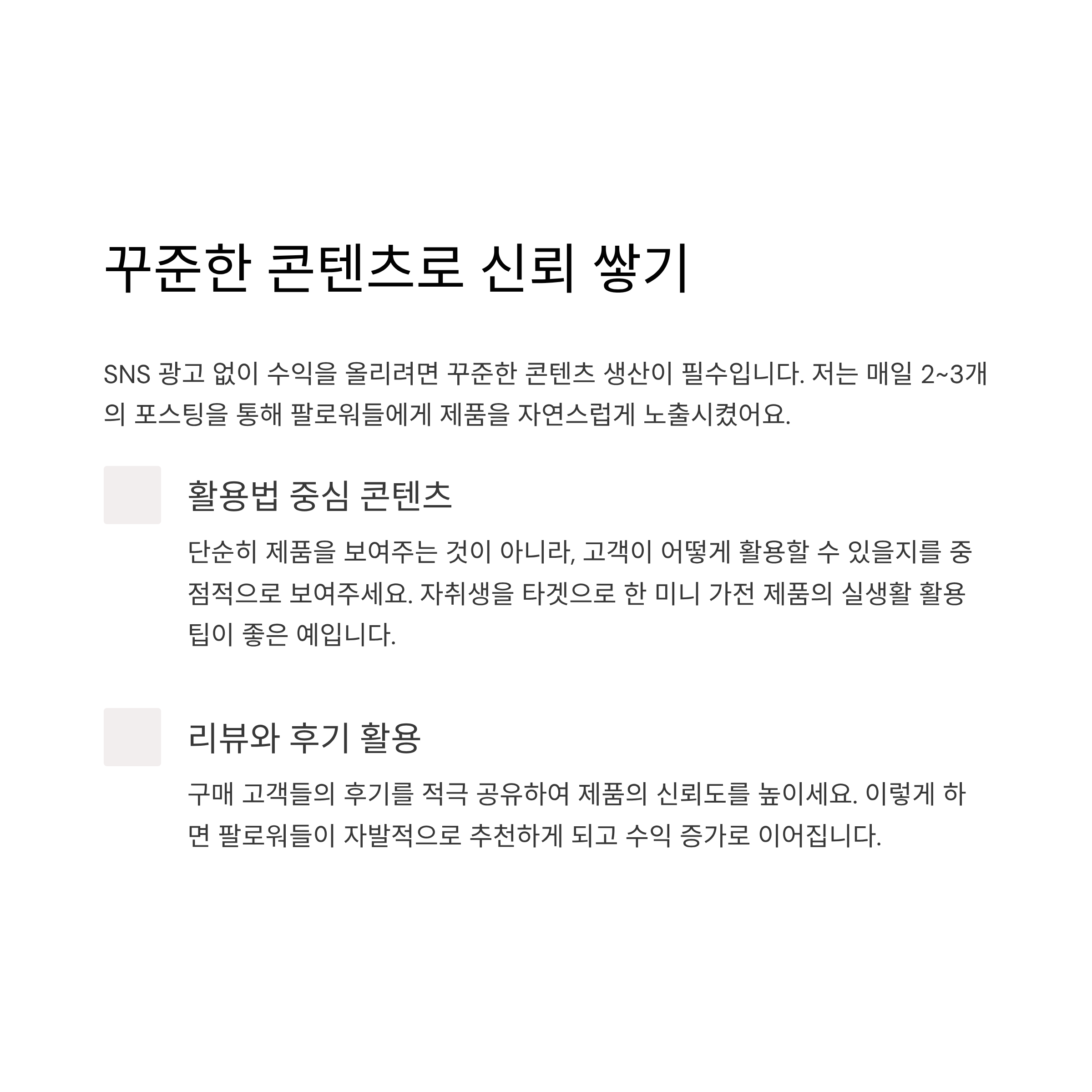 꾸준한 콘텐츠로 신뢰 쌓기

SNS 광고 없이 수익을 올리려면 꾸준한 콘텐츠 생산이 필수입니다. 저는 매일 2~3개의 포스팅을 통해 팔로워들에게 제품을 자연스럽게 노출시켰어요.

활용법 중심 콘텐츠

단순히 제품을 보여주는 것이 아니라, 고객이 어떻게 활용할 수 있을지를 중점적으로 보여주세요. 자취생을 타겟으로 한 미니 가전 제품의 실생활 활용 팁이 좋은 예입니다.

리뷰와 후기 활용

구매 고객들의 후기를 적극 공유하여 제품의 신뢰도를 높이세요. 이렇게 하면 팔로워들이 자발적으로 추천하게 되고 수익 증가로 이어집니다.